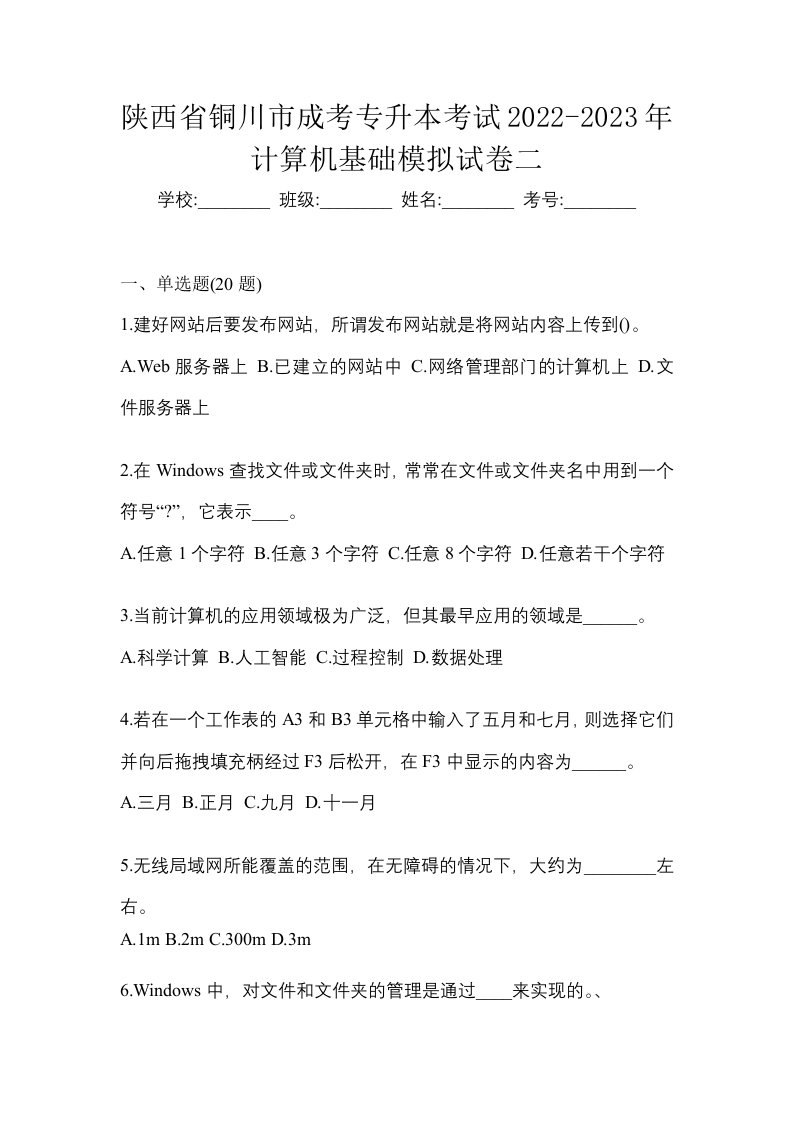 陕西省铜川市成考专升本考试2022-2023年计算机基础模拟试卷二

学校:________ 班级:________ 姓名:________ 考号:________

一、单选题(20 题)

1.建好网站后要发布网站，所谓发布网站就是将网站内容上传到()。

A.Web 服务器上 B.已建立的网站中 C.网络管理部门的计算机上 D.文件服务器上

2.在 Windows 查找文件或文件夹时，常常在文件或文件夹名中用到一个符号“?”，它表示____。

A.任意 1 个字符 B.任意 3 个字符 C.任意 8 个字符 D.任意若干个字符

3.当前计算机的应用领域极为广泛，但其最早应用的领域是______。

A.科学计算 B.人工智能 C.过程控制 D.数据处理

4.若在一个工作表的 A3 和 B3 单元格中输入了五月和七月，则选择它们并向后拖拽填充柄经过 F3 后松开，在 F3 中显示的内容为______。

A.三月 B.正月 C.九月 D.十一月

5.无线局域网所能覆盖的范围，在无障碍的情况下，大约为________左右。

A.1m B.2m C.300m D.3m

6.Windows 中，对文件和文件夹的管理是通过____来实现的。、